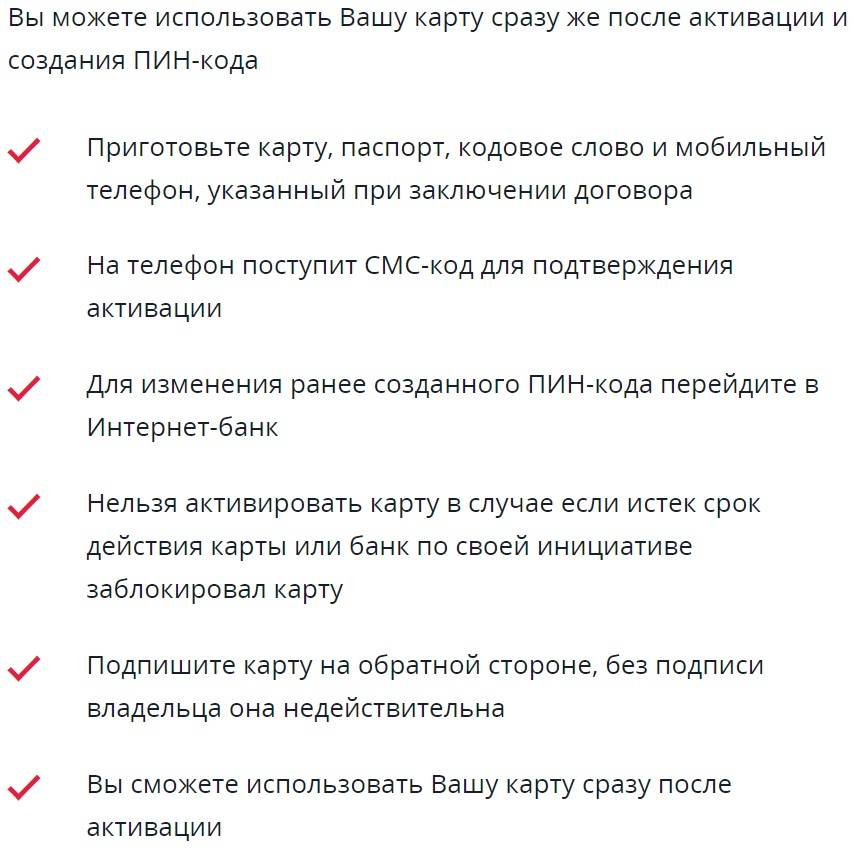 Вы можете использовать Вашу карту сразу же после активации и создания ПИН-кода

Приготовьте карту, паспорт, кодовое слово и мобильный телефон, указанный при заключении договора

На телефон поступит СМС-код для подтверждения активации

Для изменения ранее созданного ПИН-кода перейдите в Интернет-банк

Нельзя активировать карту в случае если истек срок действия карты или банк по своей инициативе заблокировал карту

Подпишите карту на обратной стороне, без подписи владельца она недействительна

Вы сможете использовать Вашу карту сразу после активации